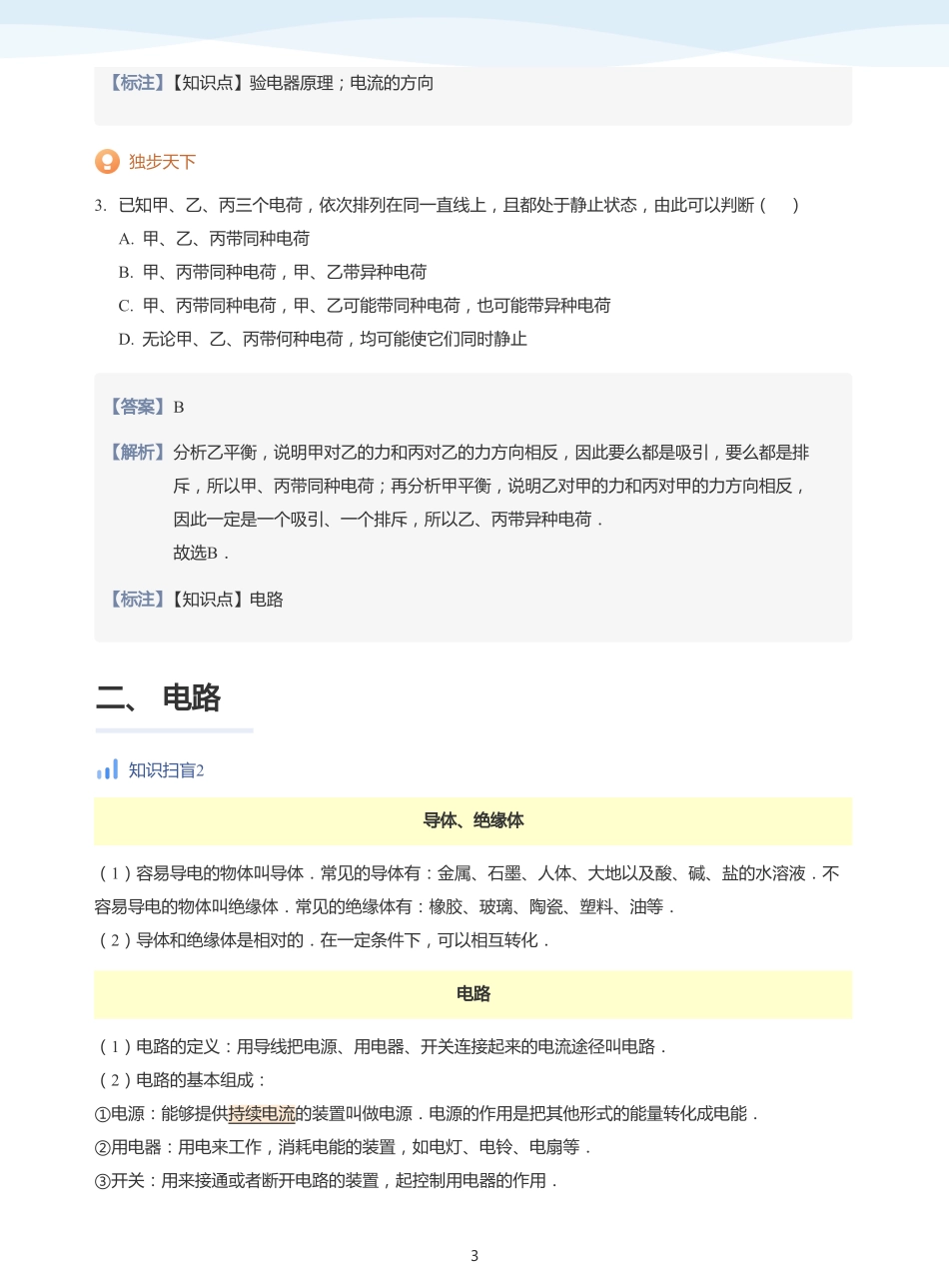 【标注】【知识点】验电器原理；电流的方向

独步天下

3. 已知甲、乙、丙三个电荷，依次排列在同一直线上，且都处于静止状态，由此可以判断（ ）

A. 甲、乙、丙带同种电荷

B. 甲、丙带同种电荷，甲、乙带异种电荷

C. 甲、丙带同种电荷，甲、乙可能带同种电荷，也可能带异种电荷

D. 无论甲、乙、丙带何种电荷，均可能使它们同时静止

【答案】B

【解析】分析乙平衡，说明甲对乙的力和丙对乙的力方向相反，因此要么都是吸引，要么都是排斥，所以甲、丙带同种电荷；再分析甲平衡，说明乙对甲的力和丙对甲的力方向相反，因此一定是一个吸引、一个排斥，所以乙、丙带异种电荷．
故选B．

【标注】【知识点】电路

二、 电路

知识扫盲2

导体、绝缘体

（1）容易导电的物体叫导体．常见的导体有：金属、石墨、人体、大地以及酸、碱、盐的水溶液．不容易导电的物体叫绝缘体．常见的绝缘体有：橡胶、玻璃、陶瓷、塑料、油等．

（2）导体和绝缘体是相对的．在一定条件下，可以相互转化．

电路

（1）电路的定义：用导线把电源、用电器、开关连接起来的电流途径叫电路．

（2）电路的基本组成：

①电源：能够提供持续电流的装置叫做电源．电源的作用是把其他形式的能量转化成电能．

②用电器：用电来工作，消耗电能的装置，如电灯、电铃、电扇等．

③开关：用来接通或者断开电路的装置，起控制用电器的作用．

3